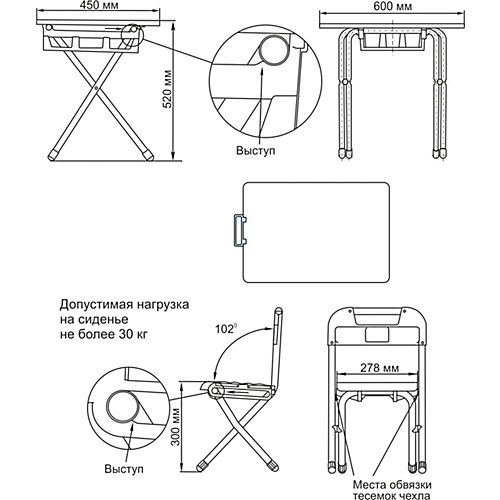 450 мм

600 мм

520 мм

Выступ

Допустимая нагрузка на сиденье не более 30 кг

$102^0$

278 мм

300 мм

Выступ

Места обвязки тесемок чехла